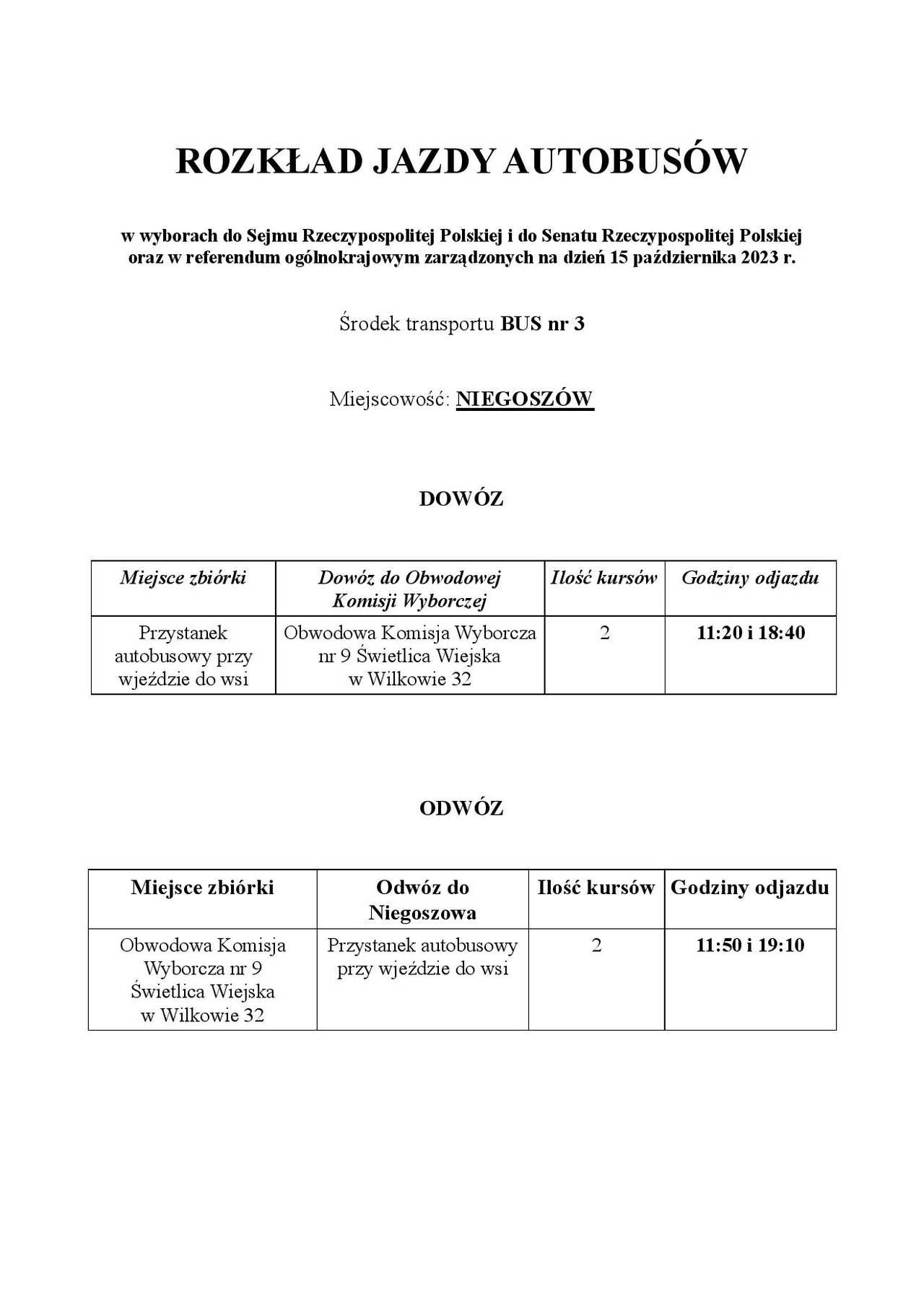 ROZKŁAD JAZDY AUTOBUSÓW

w wyborach do Sejmu Rzeczypospolitej Polskiej i do Senatu Rzeczypospolitej Polskiej oraz w referendum ogólnokrajowym zarządzonych na dzień 15 października 2023 r.

Środek transportu BUS nr 3

Miejscowość: NIEGOSZÓW

DOWÓZ

| Miejsce zbiórki | Dowóz do Obwodowej Komisji Wyborczej | Ilość kursów | Godziny odjazdu |
|---|---|---|---|
| Przystanek autobusowy przy wjeździe do wsi | Obwodowa Komisja Wyborcza nr 9 Świetlica Wiejska w Wilkowie 32 | 2 | 11:20 i 18:40 |

ODWÓZ

| Miejsce zbiórki | Odwóz do Niegoszowa | Ilość kursów | Godziny odjazdu |
|---|---|---|---|
| Obwodowa Komisja Wyborcza nr 9 Świetlica Wiejska w Wilkowie 32 | Przystanek autobusowy przy wjeździe do wsi | 2 | 11:50 i 19:10 |